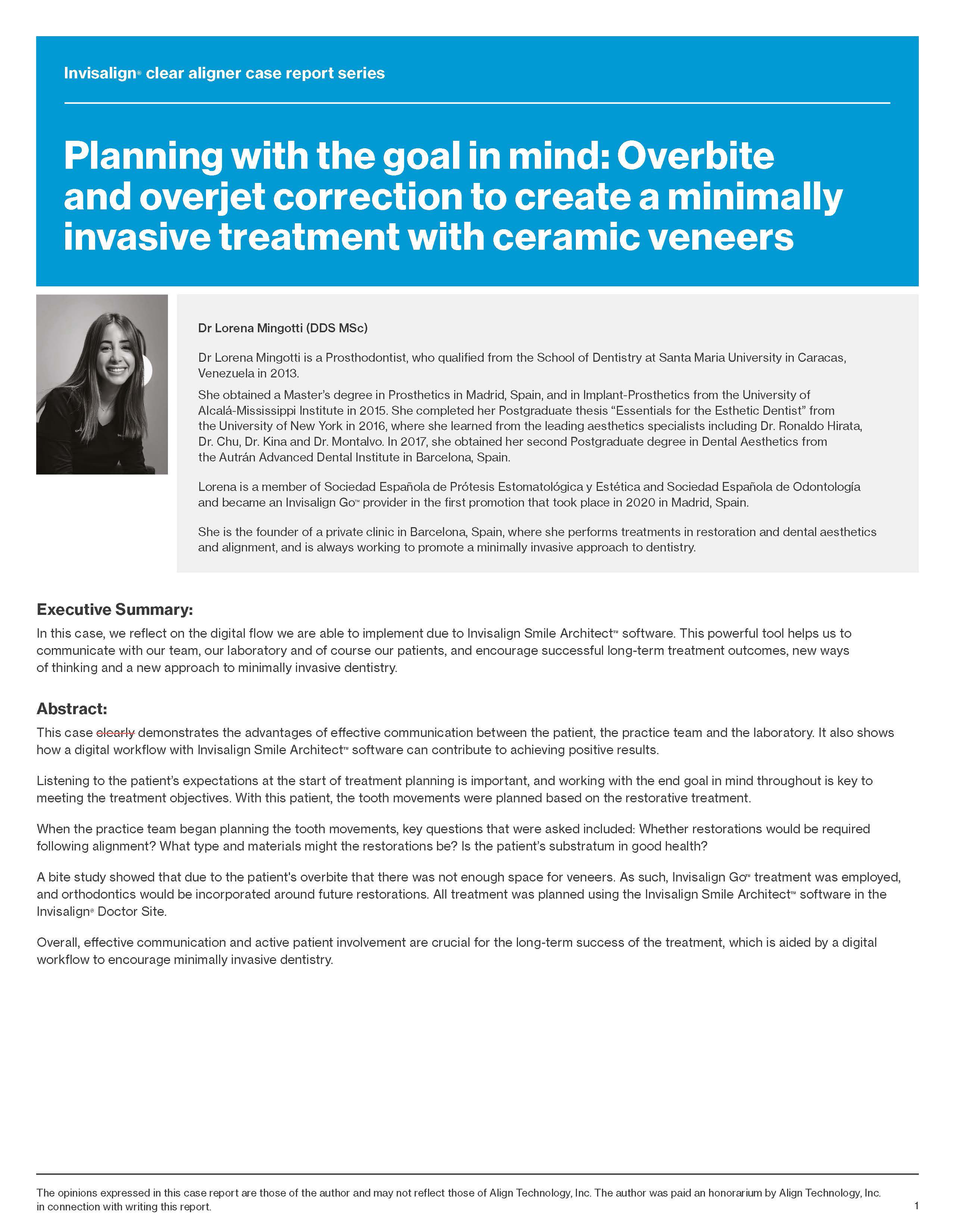 Invisalign® clear aligner case report series

Planning with the goal in mind: Overbite and overjet correction to create a minimally invasive treatment with ceramic veneers

Dr Lorena Mingotti (DDS MSc)

Dr Lorena Mingotti is a Prosthodontist, who qualified from the School of Dentistry at Santa Maria University in Caracas, Venezuela in 2013.

She obtained a Master's degree in Prosthetics in Madrid, Spain, and in Implant-Prosthetics from the University of Alcalá-Mississippi Institute in 2015. She completed her Postgraduate thesis "Essentials for the Esthetic Dentist" from the University of New York in 2016, where she learned from the leading aesthetics specialists including Dr. Ronaldo Hirata, Dr. Chu, Dr. Kina and Dr. Montalvo. In 2017, she obtained her second Postgraduate degree in Dental Aesthetics from the Autrán Advanced Dental Institute in Barcelona, Spain.

Lorena is a member of Sociedad Española de Prótesis Estomatológica y Estética and Sociedad Española de Odontología and became an Invisalign Go™ provider in the first promotion that took place in 2020 in Madrid, Spain.

She is the founder of a private clinic in Barcelona, Spain, where she performs treatments in restoration and dental aesthetics and alignment, and is always working to promote a minimally invasive approach to dentistry.

Executive Summary:

In this case, we reflect on the digital flow we are able to implement due to Invisalign Smile Architect™ software. This powerful tool helps us to communicate with our team, our laboratory and of course our patients, and encourage successful long-term treatment outcomes, new ways of thinking and a new approach to minimally invasive dentistry.

Abstract:

This case clearly demonstrates the advantages of effective communication between the patient, the practice team and the laboratory. It also shows how a digital workflow with Invisalign Smile Architect™ software can contribute to achieving positive results.

Listening to the patient's expectations at the start of treatment planning is important, and working with the end goal in mind throughout is key to meeting the treatment objectives. With this patient, the tooth movements were planned based on the restorative treatment.

When the practice team began planning the tooth movements, key questions that were asked included: Whether restorations would be required following alignment? What type and materials might the restorations be? Is the patient's substratum in good health?

A bite study showed that due to the patient's overbite that there was not enough space for veneers. As such, Invisalign Go™ treatment was employed, and orthodontics would be incorporated around future restorations. All treatment was planned using the Invisalign Smile Architect™ software in the Invisalign® Doctor Site.

Overall, effective communication and active patient involvement are crucial for the long-term success of the treatment, which is aided by a digital workflow to encourage minimally invasive dentistry.

The opinions expressed in this case report are those of the author and may not reflect those of Align Technology, Inc. The author was paid an honorarium by Align Technology, Inc. in connection with writing this report.

1